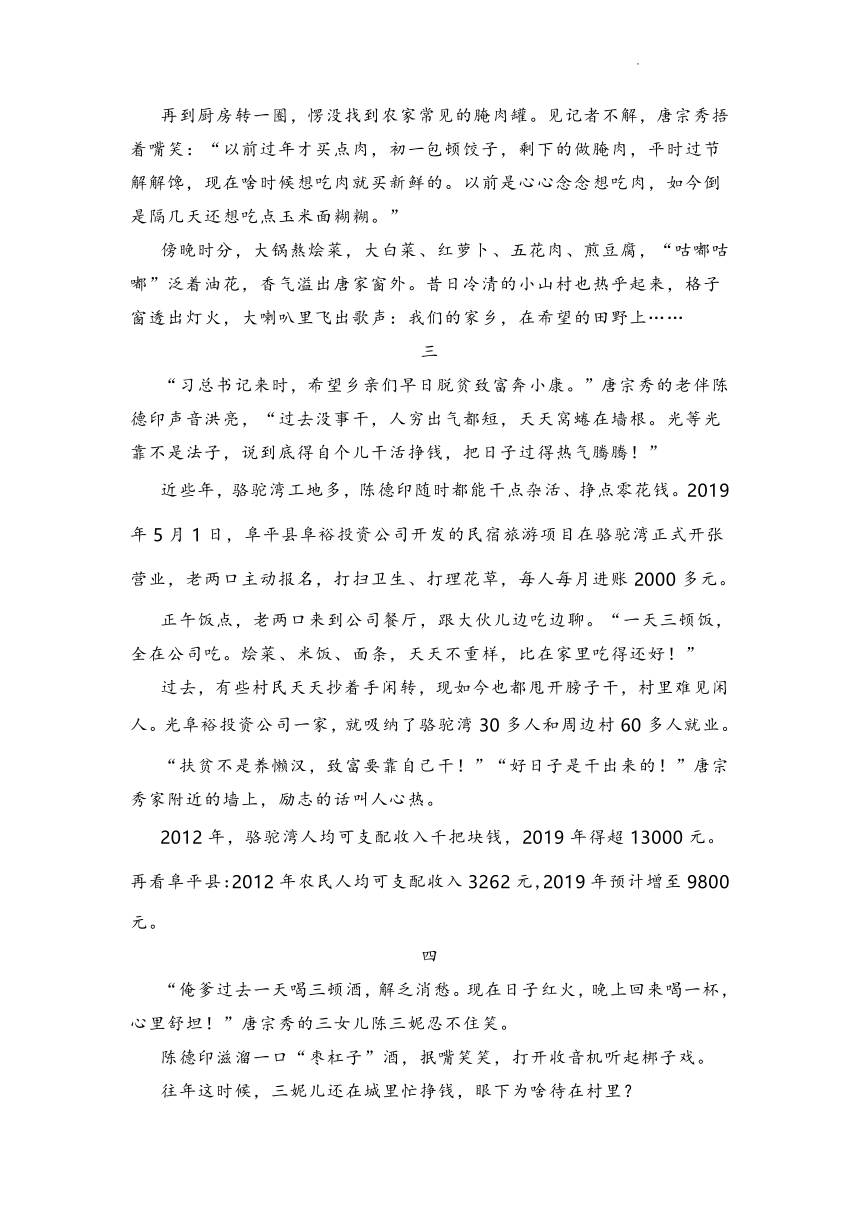 再到厨房转一圈，愣没找到农家常见的腌肉罐。见记者不解，唐宗秀捂着嘴笑：“以前过年才买点肉，初一包顿饺子，剩下的做腌肉，平时过节解解馋，现在啥时候想吃肉就买新鲜的。以前是心心念念想吃肉，如今倒是隔几天还想吃点玉米面糊糊。”

傍晚时分，大锅熬烩菜，大白菜、红萝卜、五花肉、煎豆腐，“咕嘟咕嘟”泛着油花，香气溢出唐家窗外。昔日冷清的小山村也热乎起来，格子窗透出灯火，大喇叭里飞出歌声：我们的家乡，在希望的田野上……

三

“习总书记来时，希望乡亲们早日脱贫致富奔小康。”唐宗秀的老伴陈德印声音洪亮，“过去没事干，人穷出气都短，天天窝蜷在墙根。光等光靠不是法子，说到底得自个儿干活挣钱，把日子过得热气腾腾！”

近些年，骆驼湾工地多，陈德印随时都能干点杂活、挣点零花钱。2019年5月1日，阜平县阜裕投资公司开发的民宿旅游项目在骆驼湾正式开张营业，老两口主动报名，打扫卫生、打理花草，每人每月进账2000多元。

正午饭点，老两口来到公司餐厅，跟大伙儿边吃边聊。“一天三顿饭，全在公司吃。烩菜、米饭、面条，天天不重样，比在家里吃得还好！”

过去，有些村民天天抄着手闲转，现如今也都甩开膀子干，村里难见闲人。光阜裕投资公司一家，就吸纳了骆驼湾30多人和周边村60多人就业。

“扶贫不是养懒汉，致富要靠自己干！”“好日子是干出来的！”唐宗秀家附近的墙上，励志的话叫人心热。

2012年，骆驼湾人均可支配收入千把块钱，2019年得超13000元。再看阜平县:2012年农民人均可支配收入3262元,2019年预计增至9800元。

四

“俺爹过去一天喝三顿酒，解乏消愁。现在日子红火，晚上回来喝一杯，心里舒坦！”唐宗秀的三女儿陈三妮忍不住笑。

陈德印滋溜一口“枣杠子”酒，抿嘴笑笑，打开收音机听起梆子戏。

往年这时候，三妮儿还在城里忙挣钱，眼下为啥待在村里？